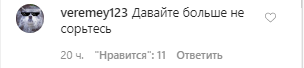 veremey123 Давайте больше не сорьтесь

20 ч. "Нравится": 11 Ответить